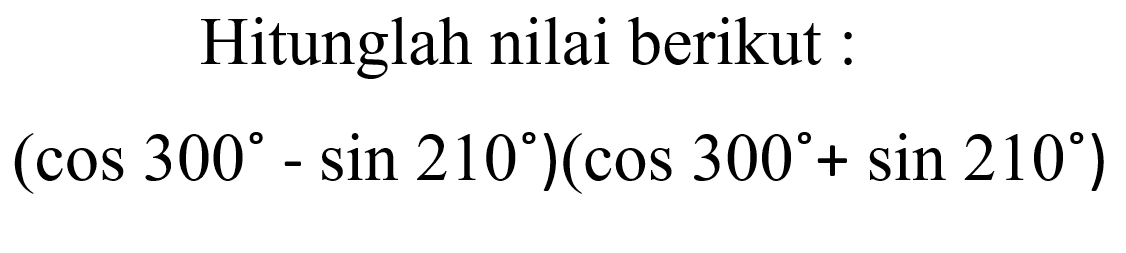 Hitunglah nilai berikut :

$(\cos 300^\circ - \sin 210^\circ)(\cos 300^\circ + \sin 210^\circ)$